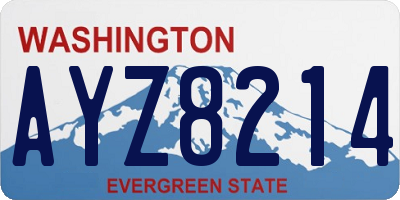 WASHINGTON
AYZ8214
EVERGREEN STATE